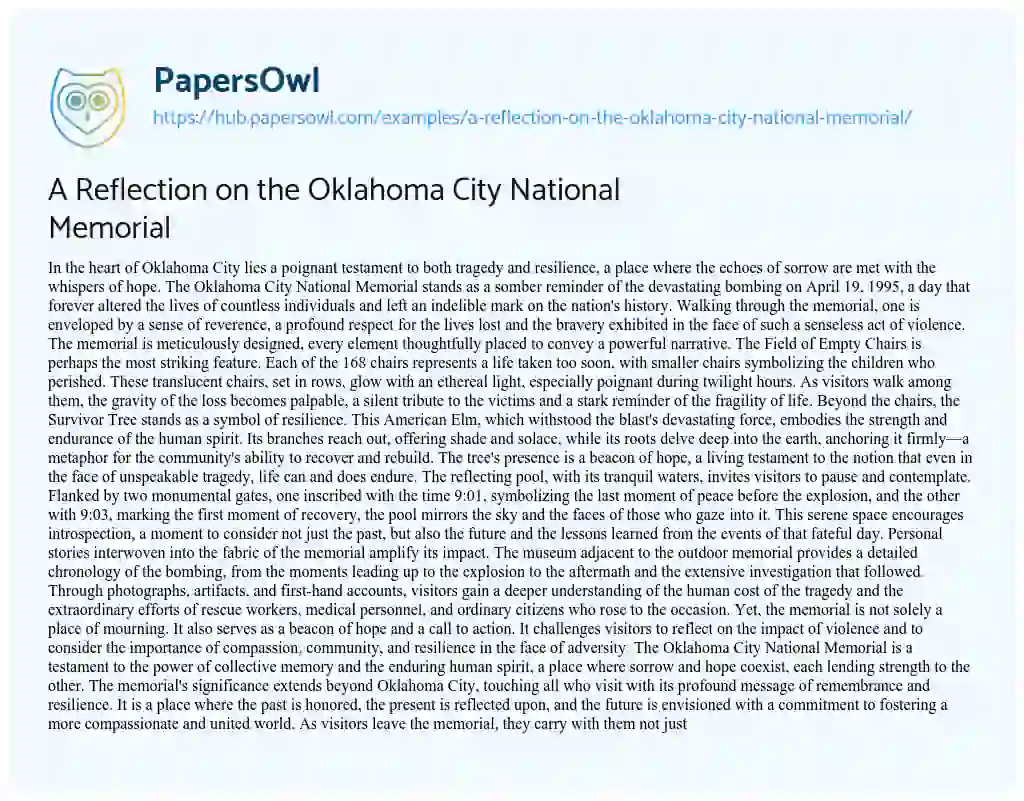 PapersOwl
https://hub.papersowl.com/examples/a-reflection-on-the-oklahoma-city-national-memorial/

A Reflection on the Oklahoma City National Memorial

In the heart of Oklahoma City lies a poignant testament to both tragedy and resilience, a place where the echoes of sorrow are met with the whispers of hope. The Oklahoma City National Memorial stands as a somber reminder of the devastating bombing on April 19, 1995, a day that forever altered the lives of countless individuals and left an indelible mark on the nation's history. Walking through the memorial, one is enveloped by a sense of reverence, a profound respect for the lives lost and the bravery exhibited in the face of such a senseless act of violence. The memorial is meticulously designed, every element thoughtfully placed to convey a powerful narrative. The Field of Empty Chairs is perhaps the most striking feature. Each of the 168 chairs represents a life taken too soon, with smaller chairs symbolizing the children who perished. These translucent chairs, set in rows, glow with an ethereal light, especially poignant during twilight hours. As visitors walk among them, the gravity of the loss becomes palpable, a silent tribute to the victims and a stark reminder of the fragility of life. Beyond the chairs, the Survivor Tree stands as a symbol of resilience. This American Elm, which withstood the blast's devastating force, embodies the strength and endurance of the human spirit. Its branches reach out, offering shade and solace, while its roots delve deep into the earth, anchoring it firmly—a metaphor for the community's ability to recover and rebuild. The tree's presence is a beacon of hope, a living testament to the notion that even in the face of unspeakable tragedy, life can and does endure. The reflecting pool, with its tranquil waters, invites visitors to pause and contemplate. Flanked by two monumental gates, one inscribed with the time 9:01, symbolizing the last moment of peace before the explosion, and the other with 9:03, marking the first moment of recovery, the pool mirrors the sky and the faces of those who gaze into it. This serene space encourages introspection, a moment to consider not just the past, but also the future and the lessons learned from the events of that fateful day. Personal stories interwoven into the fabric of the memorial amplify its impact. The museum adjacent to the outdoor memorial provides a detailed chronology of the bombing, from the moments leading up to the explosion to the aftermath and the extensive investigation that followed. Through photographs, artifacts, and first-hand accounts, visitors gain a deeper understanding of the human cost of the tragedy and the extraordinary efforts of rescue workers, medical personnel, and ordinary citizens who rose to the occasion. Yet, the memorial is not solely a place of mourning. It also serves as a beacon of hope and a call to action. It challenges visitors to reflect on the impact of violence and to consider the importance of compassion, community, and resilience in the face of adversity. The Oklahoma City National Memorial is a testament to the power of collective memory and the enduring human spirit, a place where sorrow and hope coexist, each lending strength to the other. The memorial's significance extends beyond Oklahoma City, touching all who visit with its profound message of remembrance and resilience. It is a place where the past is honored, the present is reflected upon, and the future is envisioned with a commitment to fostering a more compassionate and united world. As visitors leave the memorial, they carry with them not just